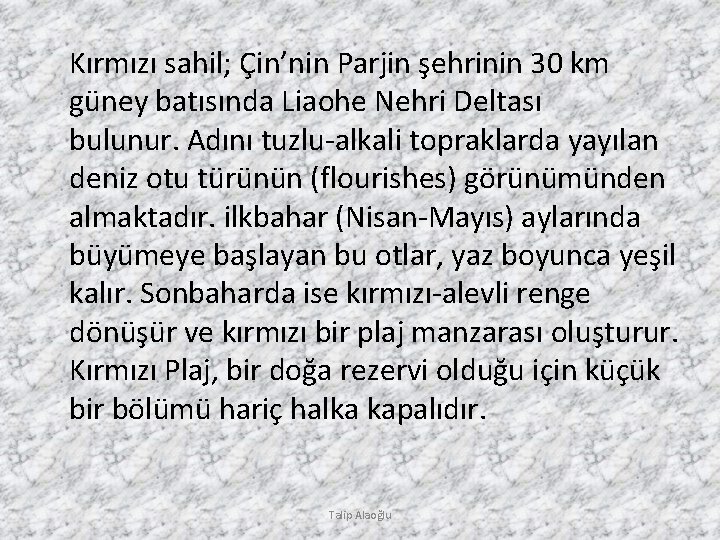 Kırmızı sahil; Çin'nin Parjin şehrinin 30 km güney batısında Liaohe Nehri Deltası bulunur. Adını tuzlu-alkali topraklarda yayılan deniz otu türünün (flourishes) görünümünden almaktadır. ilkbahar (Nisan-Mayıs) aylarında büyümeye başlayan bu otlar, yaz boyunca yeşil kalır. Sonbaharda ise kırmızı-alevli renge dönüşür ve kırmızı bir plaj manzarası oluşturur. Kırmızı Plaj, bir doğa rezervi olduğu için küçük bir bölümü hariç halka kapalıdır.

Talip Alaoğlu